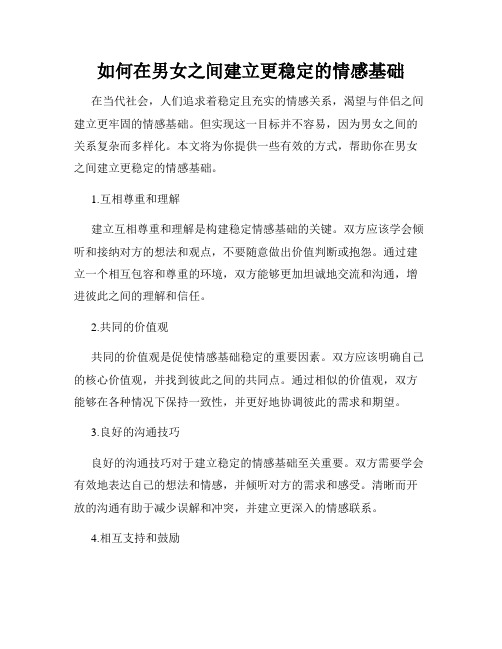 如何在男女之间建立更稳定的情感基础

在当代社会，人们追求着稳定且充实的情感关系，渴望与伴侣之间建立更牢固的情感基础。但实现这一目标并不容易，因为男女之间的关系复杂而多样化。本文将为你提供一些有效的方式，帮助你在男女之间建立更稳定的情感基础。

1.互相尊重和理解

建立互相尊重和理解是构建稳定情感基础的关键。双方应该学会倾听和接纳对方的想法和观点，不要随意做出价值判断或抱怨。通过建立一个相互包容和尊重的环境，双方能够更加坦诚地交流和沟通，增进彼此之间的理解和信任。

2.共同的价值观

共同的价值观是促使情感基础稳定的重要因素。双方应该明确自己的核心价值观，并找到彼此之间的共同点。通过相似的价值观，双方能够在各种情况下保持一致性，并更好地协调彼此的需求和期望。

3.良好的沟通技巧

良好的沟通技巧对于建立稳定的情感基础至关重要。双方需要学会有效地表达自己的想法和情感，并倾听对方的需求和感受。清晰而开放的沟通有助于减少误解和冲突，并建立更深入的情感联系。

4.相互支持和鼓励